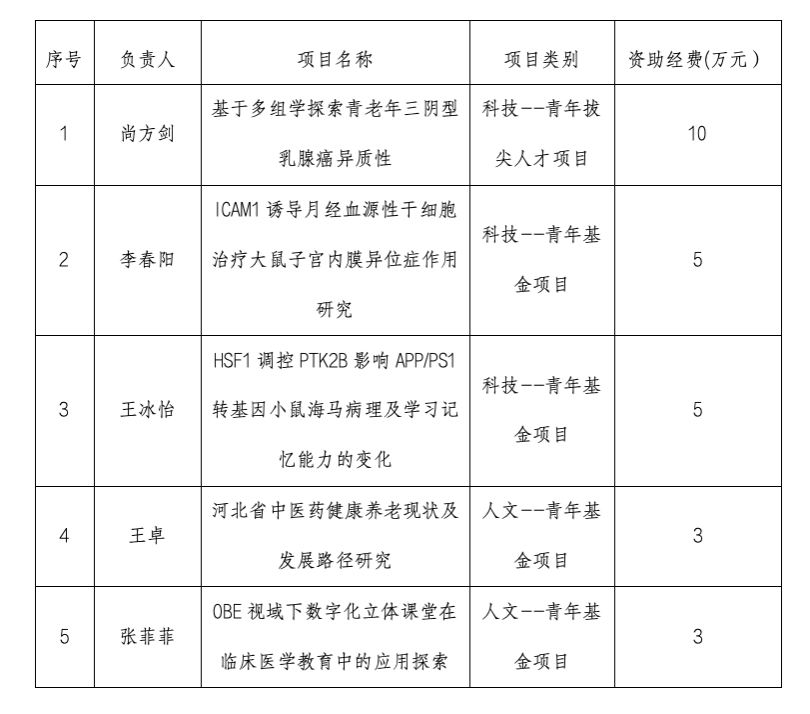 | 序号 | 负责人 | 项目名称 | 项目类别 | 资助经费(万元） |
|---|---|---|---|---|
| 1 | 尚方剑 | 基于多组学探索青老年三阴型乳腺癌异质性 | 科技--青年拔尖人才项目 | 10 |
| 2 | 李春阳 | ICAM1 诱导月经血源性干细胞治疗大鼠子宫内膜异位症作用研究 | 科技--青年基金项目 | 5 |
| 3 | 王冰怡 | HSF1 调控 PTK2B 影响 APP/PS1 转基因小鼠海马病理及学习记忆能力的变化 | 科技--青年基金项目 | 5 |
| 4 | 王卓 | 河北省中医药健康养老现状及发展路径研究 | 人文--青年基金项目 | 3 |
| 5 | 张菲菲 | OBE 视域下数字化立体课堂在临床医学教育中的应用探索 | 人文--青年基金项目 | 3 |